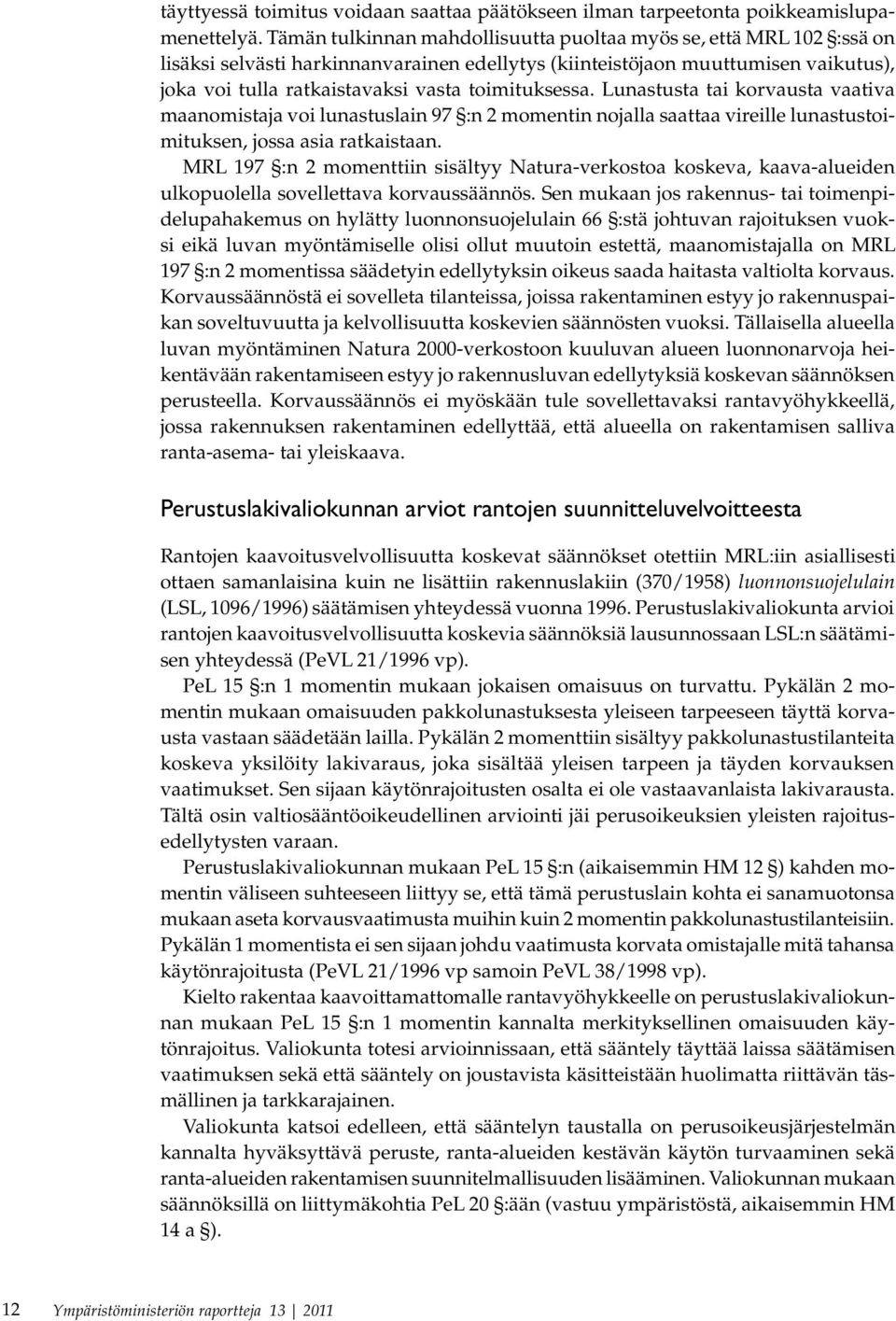 täyttyessä toimitus voidaan saattaa päätökseen ilman tarpeetonta poikkeamislupamenettelyä. Tämän tulkinnan mahdollisuutta puoltaa myös se, että MRL 102 §:ssä on lisäksi selvästi harkinnanvarainen edellytys (kiinteistöjaon muuttumisen vaikutus), joka voi tulla ratkaistavaksi vasta toimituksessa. Lunastusta tai korvausta vaativa maanomistaja voi lunastuslain 97 §:n 2 momentin nojalla saattaa vireille lunastustoimituksen, jossa asia ratkaistaan.

MRL 197 §:n 2 momenttiin sisältyy Natura-verkostoa koskeva, kaava-alueiden ulkopuolella sovellettava korvaussäännös. Sen mukaan jos rakennus- tai toimenpidelupahakemus on hylätty luonnonsuojelulain 66 §:stä johtuvan rajoituksen vuoksi eikä luvan myöntämiselle olisi ollut muutoin estettä, maanomistajalla on MRL 197 §:n 2 momentissa säädetyin edellytyksin oikeus saada haitasta valtiolta korvaus. Korvaussäännöstä ei sovelleta tilanteissa, joissa rakentaminen estyy jo rakennuspaikan soveltuvuutta ja kelvollisuutta koskevien säännösten vuoksi. Tällaisella alueella luvan myöntäminen Natura 2000-verkostoon kuuluvan alueen luonnonarvoja heikentävään rakentamiseen estyy jo rakennusluvan edellytyksiä koskevan säännöksen perusteella. Korvaussäännös ei myöskään tule sovellettavaksi rantavyöhykkeellä, jossa rakennuksen rakentaminen edellyttää, että alueella on rakentamisen salliva ranta-asema- tai yleiskaava.

Perustuslakivaliokunnan arviot rantojen suunnitteluvelvoitteesta

Rantojen kaavoitusvelvollisuutta koskevat säännökset otettiin MRL:iin asiallisesti ottaen samanlaisina kuin ne lisättiin rakennuslakiin (370/1958) luonnonsuojelulain (LSL, 1096/1996) säätämisen yhteydessä vuonna 1996. Perustuslakivaliokunta arvioi rantojen kaavoitusvelvollisuutta koskevia säännöksiä lausunnossaan LSL:n säätämisen yhteydessä (PeVL 21/1996 vp).

PeL 15 §:n 1 momentin mukaan jokaisen omaisuus on turvattu. Pykälän 2 momentin mukaan omaisuuden pakkolunastuksesta yleiseen tarpeeseen täyttä korvausta vastaan säädetään lailla. Pykälän 2 momenttiin sisältyy pakkolunastustilanteita koskeva yksilöity lakivaraus, joka sisältää yleisen tarpeen ja täyden korvauksen vaatimukset. Sen sijaan käytönrajoitusten osalta ei ole vastaavanlaista lakivarausta. Tältä osin valtiosääntöoikeudellinen arviointi jäi perusoikeuksien yleisten rajoitusedellytysten varaan.

Perustuslakivaliokunnan mukaan PeL 15 §:n (aikaisemmin HM 12 §) kahden momentin väliseen suhteeseen liittyy se, että tämä perustuslain kohta ei sanamuotonsa mukaan aseta korvausvaatimusta muihin kuin 2 momentin pakkolunastustilanteisiin. Pykälän 1 momentista ei sen sijaan johdu vaatimusta korvata omistajalle mitä tahansa käytönrajoitusta (PeVL 21/1996 vp samoin PeVL 38/1998 vp).

Kielto rakentaa kaavoittamattomalle rantavyöhykkeelle on perustuslakivaliokunnan mukaan PeL 15 §:n 1 momentin kannalta merkityksellinen omaisuuden käytönrajoitus. Valiokunta totesi arvioinnissaan, että sääntely täyttää laissa säätämisen vaatimuksen sekä että sääntely on joustavista käsitteistään huolimatta riittävän täsmällinen ja tarkkarajainen.

Valiokunta katsoi edelleen, että sääntelyn taustalla on perusoikeusjärjestelmän kannalta hyväksyttävä peruste, ranta-alueiden kestävän käytön turvaaminen sekä ranta-alueiden rakentamisen suunnitelmallisuuden lisääminen. Valiokunnan mukaan säännöksillä on liittymäkohtia PeL 20 §:ään (vastuu ympäristöstä, aikaisemmin HM 14 a §).

12 Ympäristöministeriön raportteja 13 | 2011